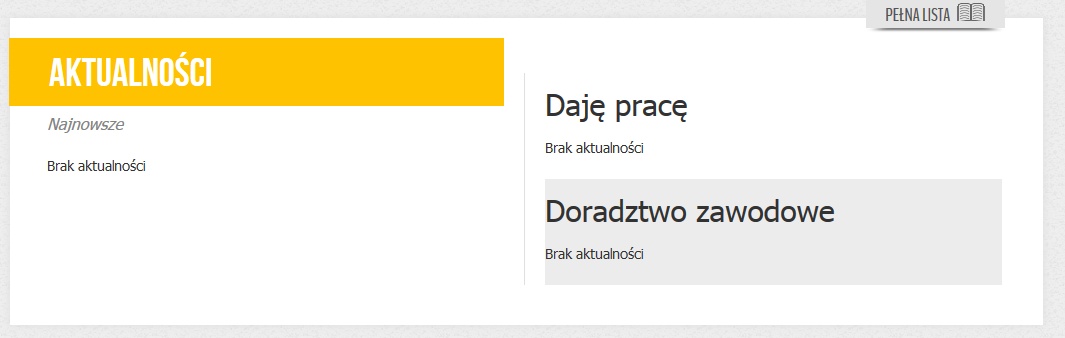 PEŁNA LISTA

AKTUALNOŚCI

Najnowsze

Brak aktualności

Daję pracę

Brak aktualności

Doradztwo zawodowe

Brak aktualności